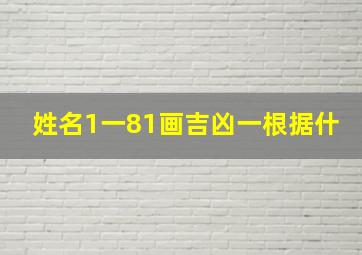 姓名1一81画吉凶一根据什